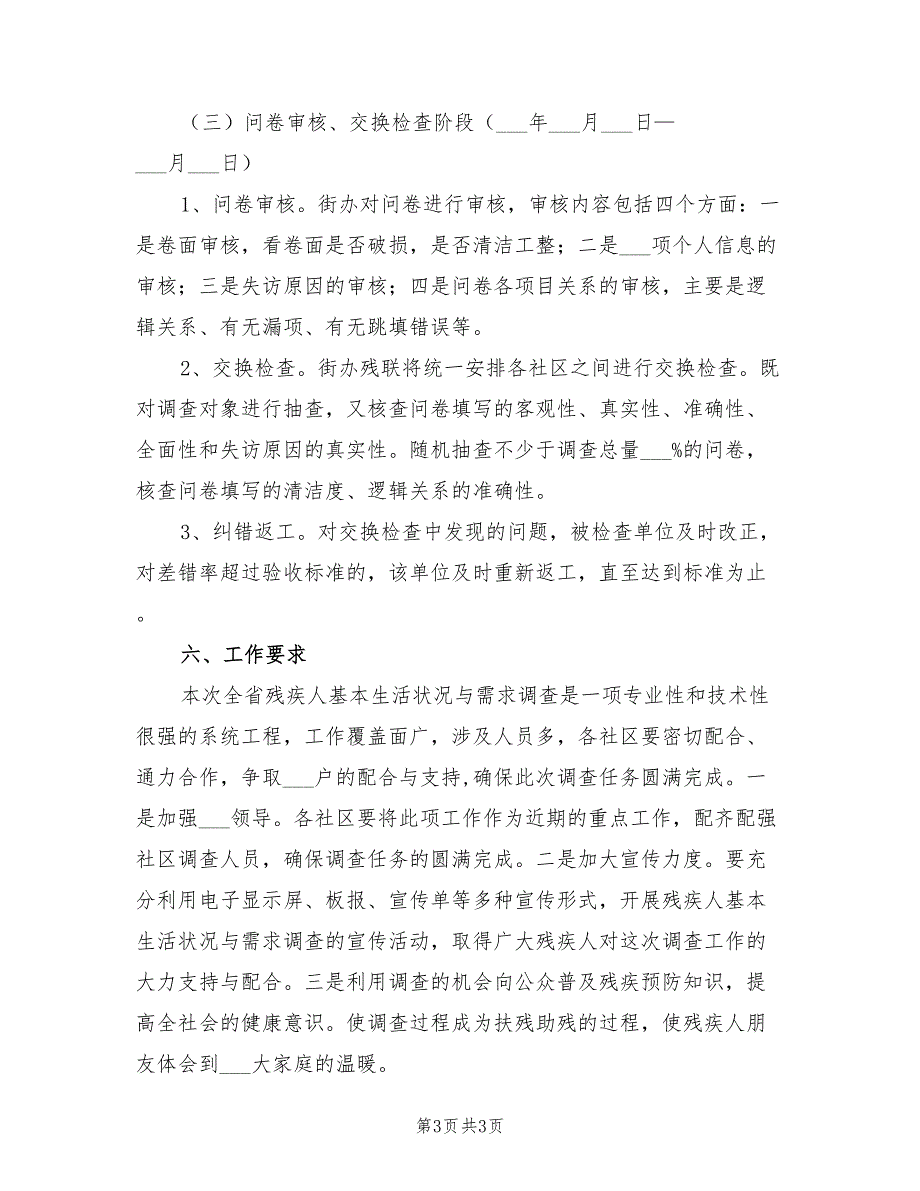 （三）问卷审核、交换检查阶段（___年___月___日—___月___日）

1、问卷审核。街办对问卷进行审核，审核内容包括四个方面：一是卷面审核，看卷面是否破损，是否清洁工整；二是___项个人信息的审核；三是失访原因的审核；四是问卷各项目关系的审核，主要是逻辑关系、有无漏项、有无跳填错误等。

2、交换检查。街办残联将统一安排各社区之间进行交换检查。既对调查对象进行抽查，又核查问卷填写的客观性、真实性、准确性、全面性和失访原因的真实性。随机抽查不少于调查总量___%的问卷，核查问卷填写的清洁度、逻辑关系的准确性。

3、纠错返工。对交换检查中发现的问题，被检查单位及时改正，对差错率超过验收标准的，该单位及时重新返工，直至达到标准为止。

六、工作要求

本次全省残疾人基本生活状况与需求调查是一项专业性和技术性很强的系统工程，工作覆盖面广，涉及人员多，各社区要密切配合、通力合作，争取___户的配合与支持,确保此次调查任务圆满完成。一是加强___领导。各社区要将此项工作作为近期的重点工作，配齐配强社区调查人员，确保调查任务的圆满完成。二是加大宣传力度。要充分利用电子显示屏、板报、宣传单等多种宣传形式，开展残疾人基本生活状况与需求调查的宣传活动，取得广大残疾人对这次调查工作的大力支持与配合。三是利用调查的机会向公众普及残疾预防知识，提高全社会的健康意识。使调查过程成为扶残助残的过程，使残疾人朋友体会到___大家庭的温暖。

第3页 共3页